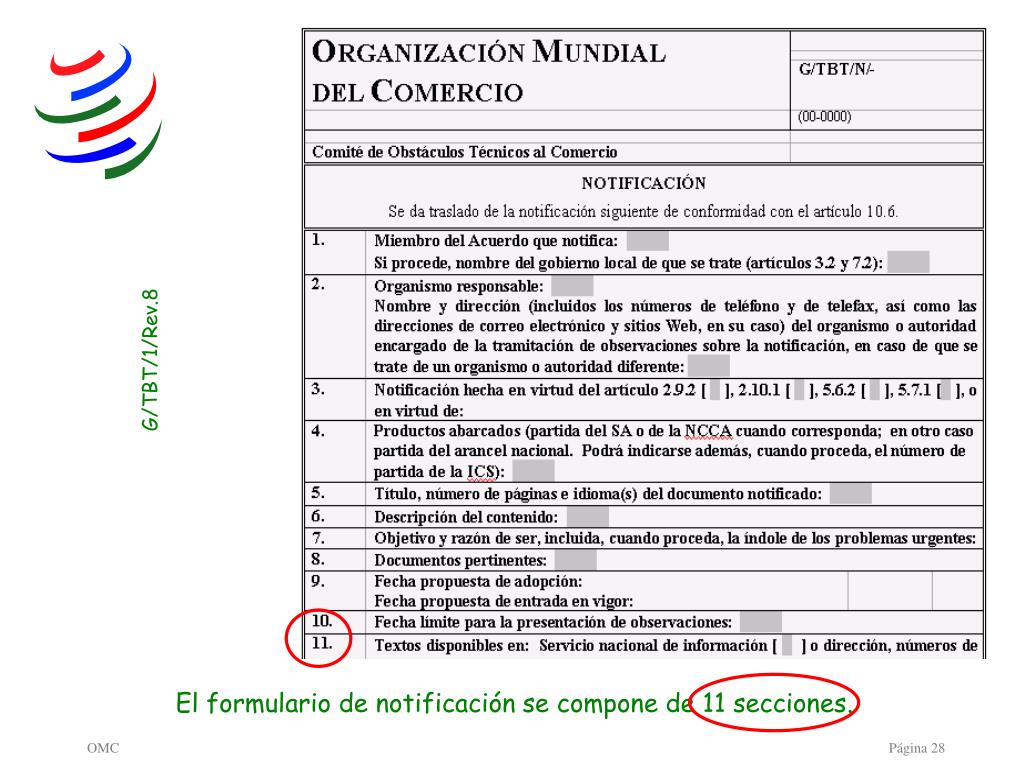 G/TBT/1/Rev.8

ORGANIZACIÓN MUNDIAL DEL COMERCIO

G/TBT/N/-

(00-0000)

Comité de Obstáculos Técnicos al Comercio

NOTIFICACIÓN

Se da traslado de la notificación siguiente de conformidad con el artículo 10.6.

| | |
|---|---|
| 1. | Miembro del Acuerdo que notifica: Si procede, nombre del gobierno local de que se trate (artículos 3.2 y 7.2): |
| 2. | Organismo responsable: Nombre y dirección (incluidos los números de teléfono y de telefax, así como las direcciones de correo electrónico y sitios Web, en su caso) del organismo o autoridad encargado de la tramitación de observaciones sobre la notificación, en caso de que se trate de un organismo o autoridad diferente: |
| 3. | Notificación hecha en virtud del artículo 2.9.2 [ ], 2.10.1 [ ], 5.6.2 [ ], 5.7.1 [ ], o en virtud de: |
| 4. | Productos abarcados (partida del SA o de la NCCA cuando corresponda; en otro caso partida del arancel nacional. Podrá indicarse además, cuando proceda, el número de partida de la ICS): |
| 5. | Título, número de páginas e idioma(s) del documento notificado: |
| 6. | Descripción del contenido: |
| 7. | Objetivo y razón de ser, incluida, cuando proceda, la índole de los problemas urgentes: |
| 8. | Documentos pertinentes: |
| 9. | Fecha propuesta de adopción: Fecha propuesta de entrada en vigor: |
| 10. | Fecha límite para la presentación de observaciones: |
| 11. | Textos disponibles en: Servicio nacional de información [ ] o dirección, números de |

El formulario de notificación se compone de 11 secciones.

OMC

Página 28